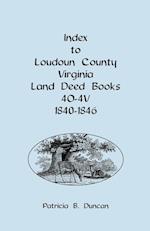 Index
to
Loudoun County
Virginia
Land Deed Books
4O-4V
1840-1846

Patricia B. Duncan